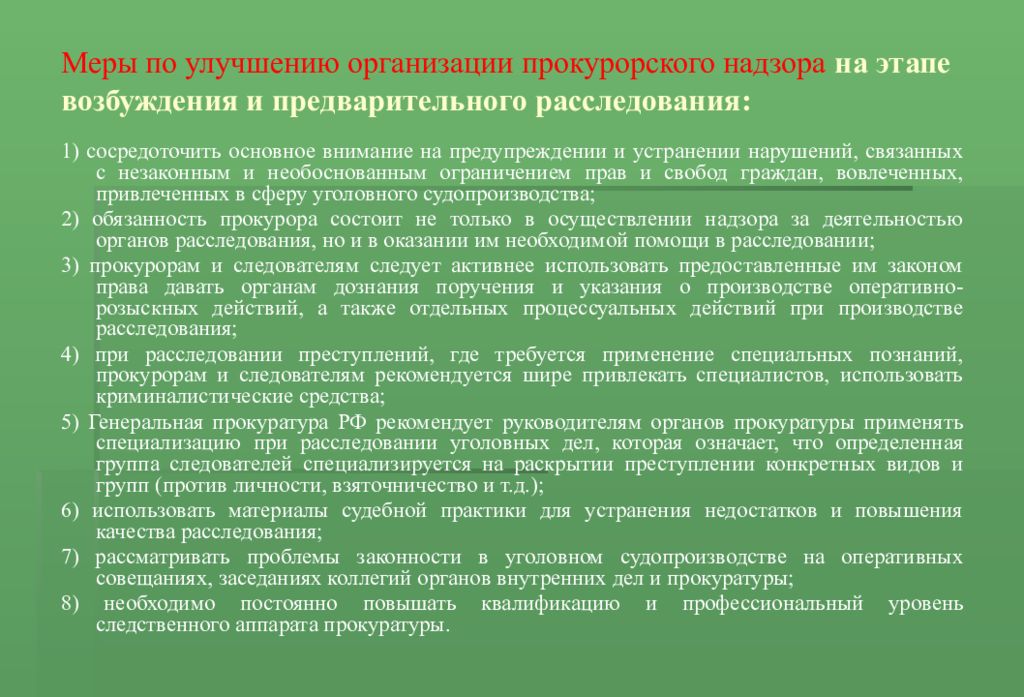 Меры по улучшению организации прокурорского надзора на этапе возбуждения и предварительного расследования:

1) сосредоточить основное внимание на предупреждении и устранении нарушений, связанных с незаконным и необоснованным ограничением прав и свобод граждан, вовлеченных, привлеченных в сферу уголовного судопроизводства;

2) обязанность прокурора состоит не только в осуществлении надзора за деятельностью органов расследования, но и в оказании им необходимой помощи в расследовании;

3) прокурорам и следователям следует активнее использовать предоставленные им законом права давать органам дознания поручения и указания о производстве оперативно-розыскных действий, а также отдельных процессуальных действий при производстве расследования;

4) при расследовании преступлений, где требуется применение специальных познаний, прокурорам и следователям рекомендуется шире привлекать специалистов, использовать криминалистические средства;

5) Генеральная прокуратура РФ рекомендует руководителям органов прокуратуры применять специализацию при расследовании уголовных дел, которая означает, что определенная группа следователей специализируется на раскрытии преступлении конкретных видов и групп (против личности, взяточничество и т.д.);

6) использовать материалы судебной практики для устранения недостатков и повышения качества расследования;

7) рассматривать проблемы законности в уголовном судопроизводстве на оперативных совещаниях, заседаниях коллегий органов внутренних дел и прокуратуры;

8) необходимо постоянно повышать квалификацию и профессиональный уровень следственного аппарата прокуратуры.